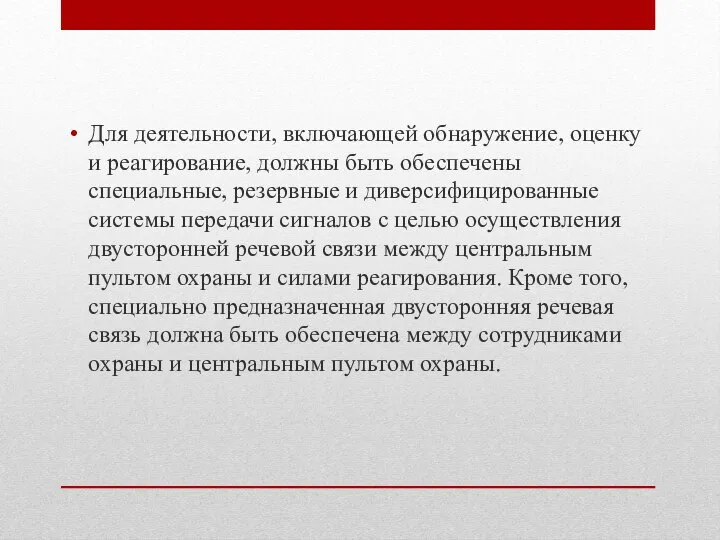 • Для деятельности, включающей обнаружение, оценку и реагирование, должны быть обеспечены специальные, резервные и диверсифицированные системы передачи сигналов с целью осуществления двусторонней речевой связи между центральным пультом охраны и силами реагирования. Кроме того, специально предназначенная двусторонняя речевая связь должна быть обеспечена между сотрудниками охраны и центральным пультом охраны.